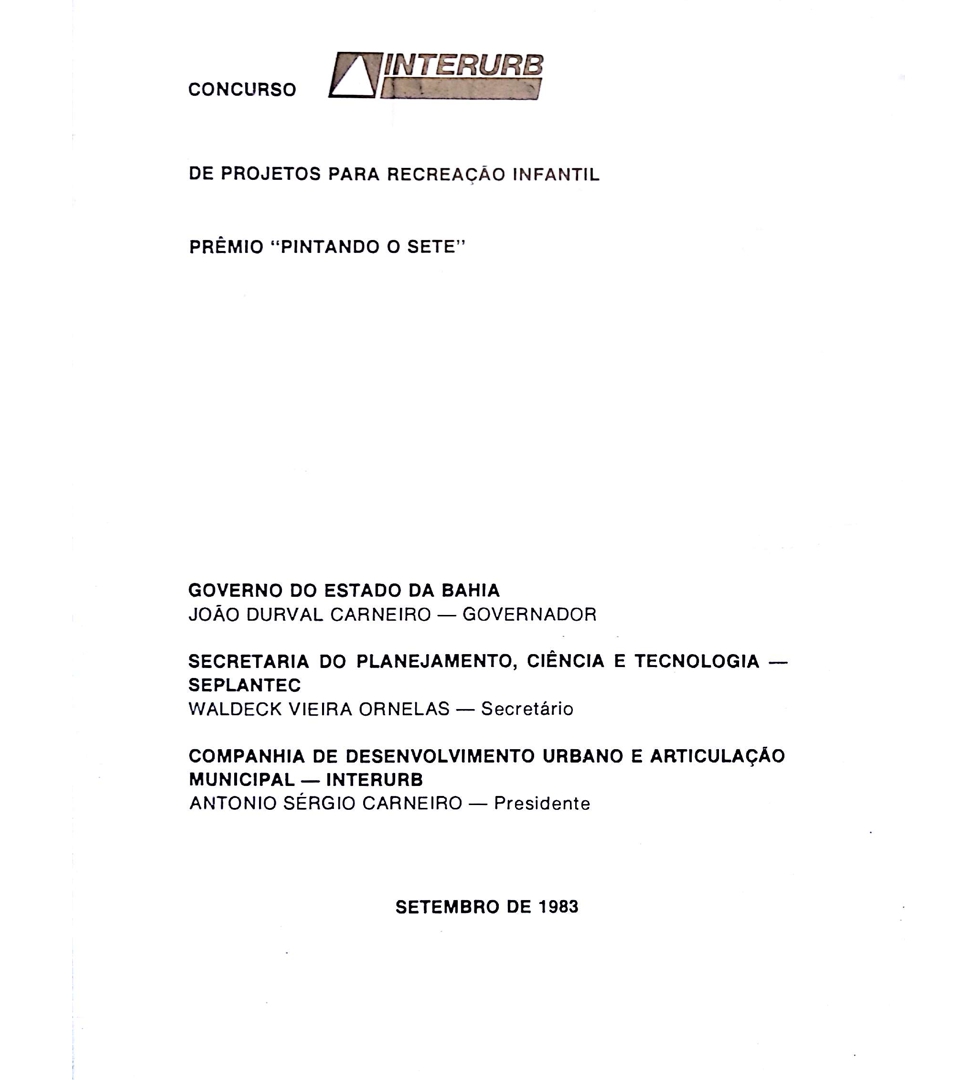 CONCURSO INTERURB

DE PROJETOS PARA RECREAÇÃO INFANTIL

PRÊMIO "PINTANDO O SETE"

GOVERNO DO ESTADO DA BAHIA
JOÃO DURVAL CARNEIRO — GOVERNADOR

SECRETARIA DO PLANEJAMENTO, CIÊNCIA E TECNOLOGIA — SEPLANTEC
WALDECK VIEIRA ORNELAS — Secretário

COMPANHIA DE DESENVOLVIMENTO URBANO E ARTICULAÇÃO MUNICIPAL — INTERURB
ANTONIO SÉRGIO CARNEIRO — Presidente

SETEMBRO DE 1983